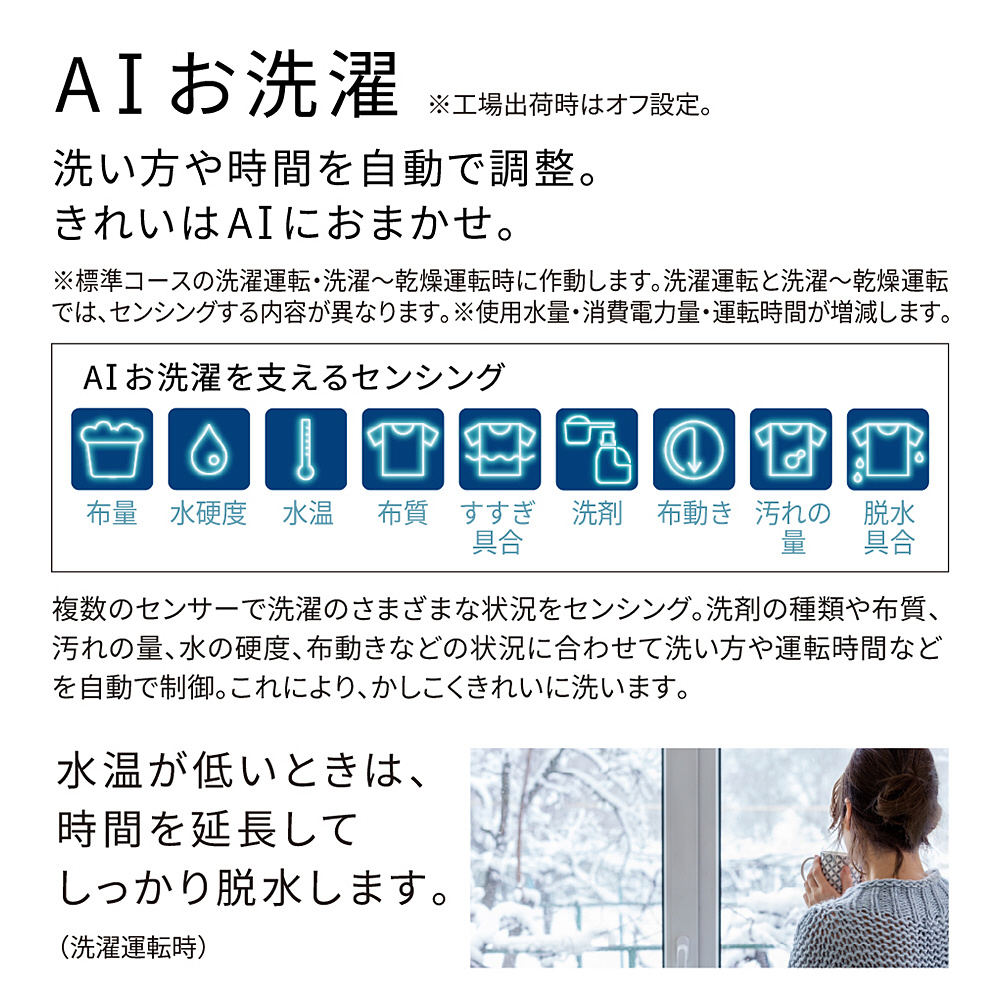 AIお洗濯 ※工場出荷時はオフ設定。

洗い方や時間を自動で調整。
きれいはAIにおまかせ。

※標準コースの洗濯運転・洗濯～乾燥運転時に作動します。洗濯運転と洗濯～乾燥運転では、センシングする内容が異なります。※使用水量・消費電力量・運転時間が増減します。

AIお洗濯を支えるセンシング

布量 水硬度 水温 布質 すすぎ具合 洗剤 布動き 汚れの量 脱水具合

複数のセンサーで洗濯のさまざまな状況をセンシング。洗剤の種類や布質、汚れの量、水の硬度、布動きなどの状況に合わせて洗い方や運転時間などを自動で制御。これにより、かしこくきれいに洗います。

水温が低いときは、
時間を延長して
しっかり脱水します。
(洗濯運転時)